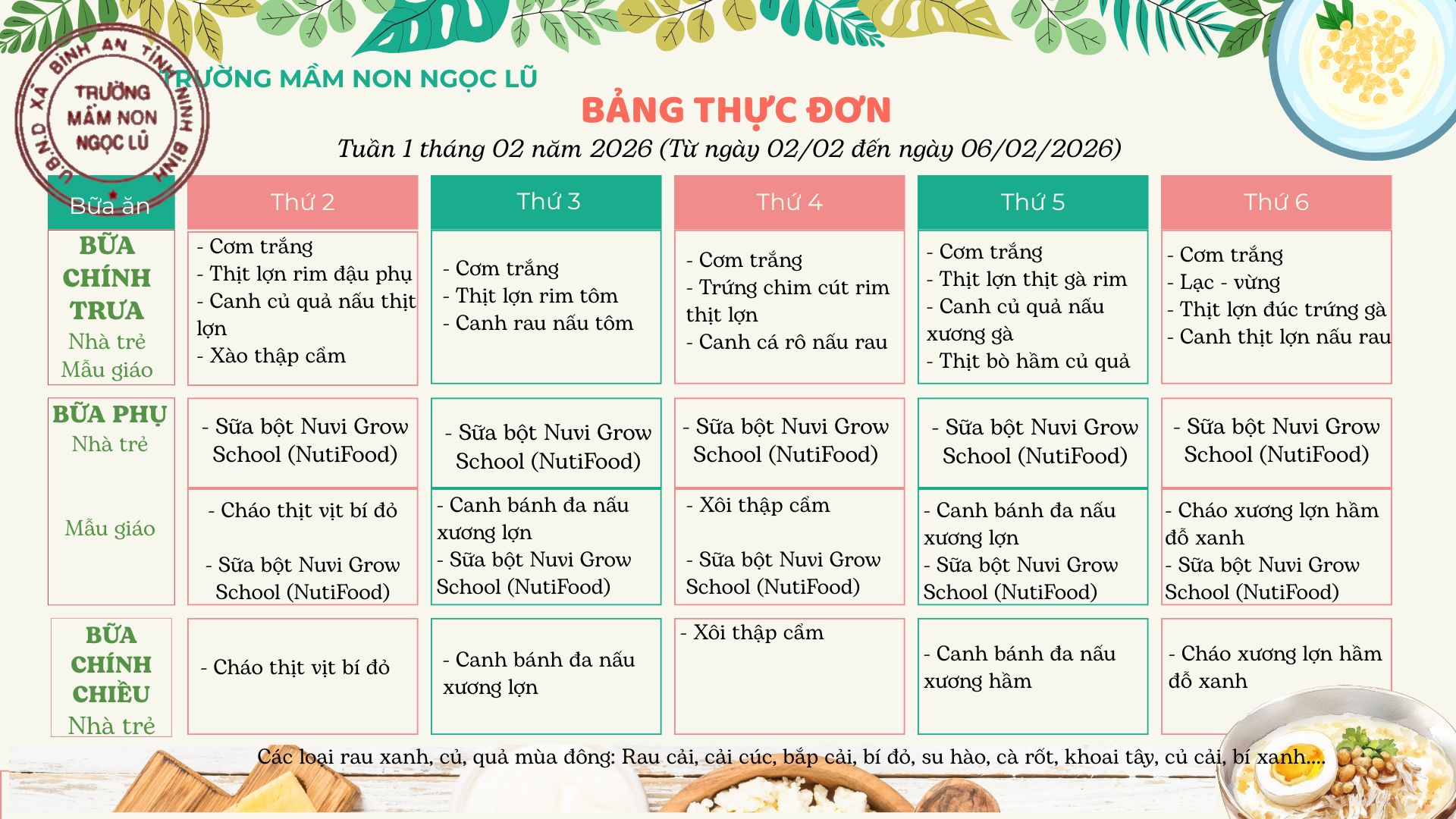 U.B.N.D XÃ BÌNH AN TỈNH NINH BÌNH
TRƯỜNG MẦM NON NGỌC LŨ

TRƯỜNG MẦM NON NGỌC LŨ

BẢNG THỰC ĐƠN

Tuần 1 tháng 02 năm 2026 (Từ ngày 02/02 đến ngày 06/02/2026)

| Bữa ăn | Thứ 2 | Thứ 3 | Thứ 4 | Thứ 5 | Thứ 6 |
|---|---|---|---|---|---|
| BỮA CHÍNH TRƯA Nhà trẻ Mẫu giáo | - Cơm trắng - Thịt lợn rim đậu phụ - Canh củ quả nấu thịt lợn - Xào thập cẩm | - Cơm trắng - Thịt lợn rim tôm - Canh rau nấu tôm | - Cơm trắng - Trứng chim cút rim thịt lợn - Canh cá rô nấu rau | - Cơm trắng - Thịt lợn thịt gà rim - Canh củ quả nấu xương gà - Thịt bò hầm củ quả | - Cơm trắng - Lạc - vừng - Thịt lợn đúc trứng gà - Canh thịt lợn nấu rau |
| BỮA PHỤ Nhà trẻ | - Sữa bột Nuvi Grow School (NutiFood) | - Sữa bột Nuvi Grow School (NutiFood) | - Sữa bột Nuvi Grow School (NutiFood) | - Sữa bột Nuvi Grow School (NutiFood) | - Sữa bột Nuvi Grow School (NutiFood) |
| Mẫu giáo | - Cháo thịt vịt bí đỏ - Sữa bột Nuvi Grow School (NutiFood) | - Canh bánh đa nấu xương lợn - Sữa bột Nuvi Grow School (NutiFood) | - Xôi thập cẩm - Sữa bột Nuvi Grow School (NutiFood) | - Canh bánh đa nấu xương lợn - Sữa bột Nuvi Grow School (NutiFood) | - Cháo xương lợn hầm đỗ xanh - Sữa bột Nuvi Grow School (NutiFood) |
| BỮA CHÍNH CHIỀU Nhà trẻ | - Cháo thịt vịt bí đỏ | - Canh bánh đa nấu xương lợn | - Xôi thập cẩm | - Canh bánh đa nấu xương hầm | - Cháo xương lợn hầm đỗ xanh |

Các loại rau xanh, củ, quả mùa đông: Rau cải, cải cúc, bắp cải, bí đỏ, su hào, cà rốt, khoai tây, củ cải, bí xanh....